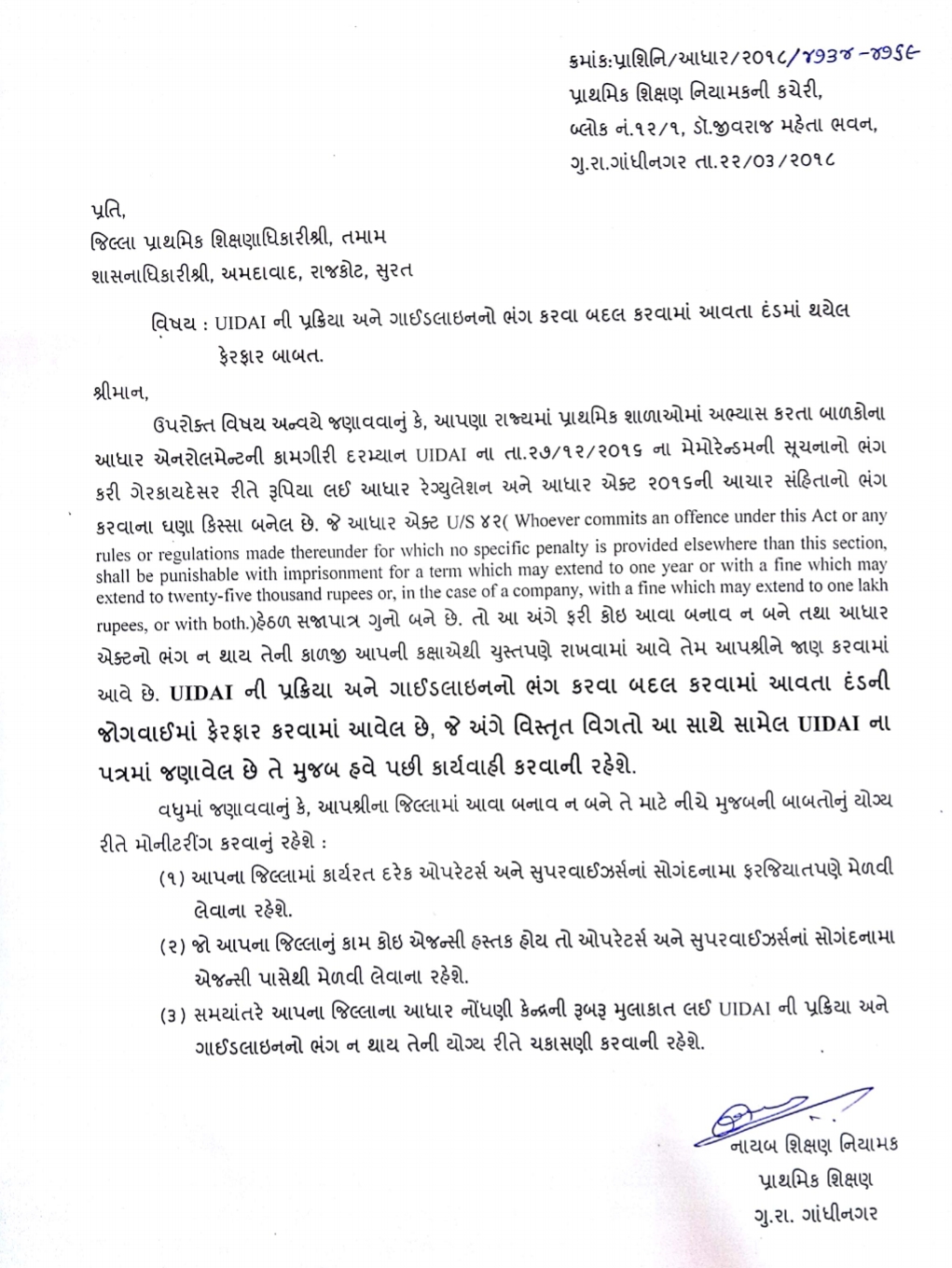 ક્રમાંક:પ્રાશિનિ/આધાર/૨૦૧૮/૪૭૩૪-૪૭૬૯
પ્રાથમિક શિક્ષણ નિયામકની કચેરી,
બ્લોક નં.૧૨/૧, ડૉ.જીવરાજ મહેતા ભવન,
ગુ.રા.ગાંધીનગર તા.૨૨/03/૨૦૧૮

પ્રતિ,
જિલ્લા પ્રાથમિક શિક્ષણાધિકારીશ્રી, તમામ
શાસનાધિકારીશ્રી, અમદાવાદ, રાજકોટ, સુરત

વિષય : UIDAI ની પ્રક્રિયા અને ગાઈડલાઇનનો ભંગ કરવા બદલ કરવામાં આવતા દંડમાં થયેલ ફેરફાર બાબત.

શ્રીમાન,

ઉપરોક્ત વિષય અન્વયે જણાવવાનું કે, આપણા રાજ્યમાં પ્રાથમિક શાળાઓમાં અભ્યાસ કરતા બાળકોના આધાર એનરોલમેન્ટની કામગીરી દરમ્યાન UIDAI ના તા.૨૭/૧૨/૨૦૧૬ ના મેમોરેન્ડમની સૂચનાનો ભંગ કરી ગેરકાયદેસર રીતે રૂપિયા લઈ આધાર રેગ્યુલેશન અને આધાર એક્ટ ૨૦૧૬ની આચાર સંહિતાનો ભંગ કરવાના ઘણા કિસ્સા બનેલ છે. જે આધાર એક્ટ U/S ૪૨( Whoever commits an offence under this Act or any rules or regulations made thereunder for which no specific penalty is provided elsewhere than this section, shall be punishable with imprisonment for a term which may extend to one year or with a fine which may extend to twenty-five thousand rupees or, in the case of a company, with a fine which may extend to one lakh rupees, or with both.)હેઠળ સજાપાત્ર ગુનો બને છે. તો આ અંગે ફરી કોઇ આવા બનાવ ન બને તથા આધાર એક્ટનો ભંગ ન થાય તેની કાળજી આપની કક્ષાએથી ચુસ્તપણે રાખવામાં આવે તેમ આપશ્રીને જાણ કરવામાં આવે છે. UIDAI ની પ્રક્રિયા અને ગાઈડલાઇનનો ભંગ કરવા બદલ કરવામાં આવતા દંડની જોગવાઈમાં ફેરફાર કરવામાં આવેલ છે, જે અંગે વિસ્તૃત વિગતો આ સાથે સામેલ UIDAI ના પત્રમાં જણાવેલ છે તે મુજબ હવે પછી કાર્યવાહી કરવાની રહેશે.

વધુમાં જણાવવાનું કે, આપશ્રીના જિલ્લામાં આવા બનાવ ન બને તે માટે નીચે મુજબની બાબતોનું યોગ્ય રીતે મોનીટરીંગ કરવાનું રહેશે :
(૧) આપના જિલ્લામાં કાર્યરત દરેક ઓપરેટર્સ અને સુપરવાઈઝર્સનાં સોગંદનામા ફરજિયાતપણે મેળવી લેવાના રહેશે.
(૨) જો આપના જિલ્લાનું કામ કોઇ એજન્સી હસ્તક હોય તો ઓપરેટર્સ અને સુપરવાઈઝર્સનાં સોગંદનામા એજન્સી પાસેથી મેળવી લેવાના રહેશે.
(૩) સમયાંતરે આપના જિલ્લાના આધાર નોંધણી કેન્દ્રની રૂબરૂ મુલાકાત લઈ UIDAI ની પ્રક્રિયા અને ગાઈડલાઇનનો ભંગ ન થાય તેની યોગ્ય રીતે ચકાસણી કરવાની રહેશે.

નાયબ શિક્ષણ નિયામક
પ્રાથમિક શિક્ષણ
ગુ.રા. ગાંધીનગર